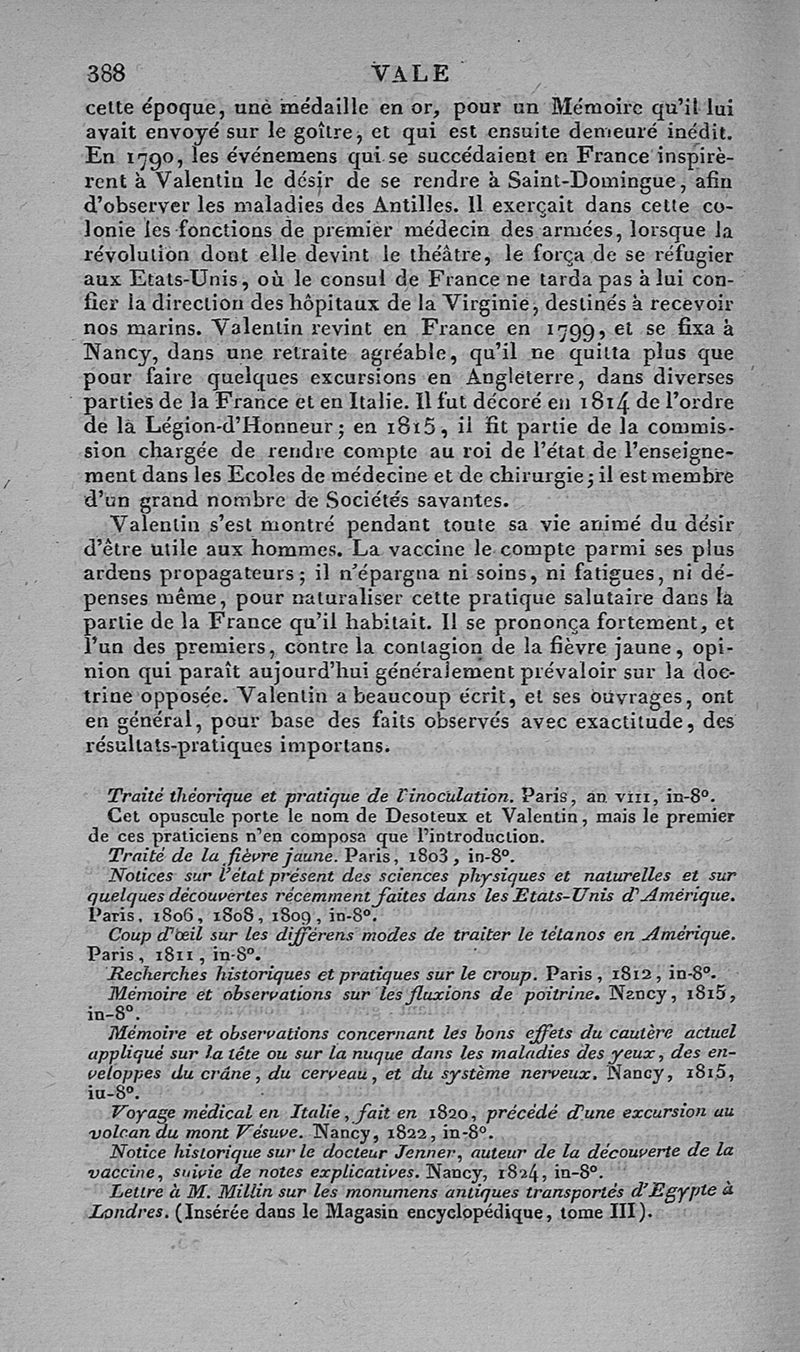 388 VALE

cette époque, une médaille en or, pour un Mémoire qu'il lui avait envoyé sur le goître, et qui est ensuite demeuré inédit. En 1790, les événemens qui se succédaient en France inspirèrent à Valentin le désir de se rendre à Saint-Domingue, afin d'observer les maladies des Antilles. Il exerçait dans cette colonie les fonctions de premier médecin des armées, lorsque la révolution dont elle devint le théâtre, le força de se réfugier aux Etats-Unis, où le consul de France ne tarda pas à lui confier la direction des hôpitaux de la Virginie, destinés à recevoir nos marins. Valentin revint en France en 1799, et se fixa à Nancy, dans une retraite agréable, qu'il ne quitta plus que pour faire quelques excursions en Angleterre, dans diverses parties de la France et en Italie. Il fut décoré en 1814 de l'ordre de la Légion-d'Honneur; en 1815, il fit partie de la commission chargée de rendre compte au roi de l'état de l'enseignement dans les Ecoles de médecine et de chirurgie; il est membre d'un grand nombre de Sociétés savantes.

Valentin s'est montré pendant toute sa vie animé du désir d'être utile aux hommes. La vaccine le compte parmi ses plus ardens propagateurs; il n'épargna ni soins, ni fatigues, ni dépenses même, pour naturaliser cette pratique salutaire dans la partie de la France qu'il habitait. Il se prononça fortement, et l'un des premiers, contre la contagion de la fièvre jaune, opinion qui paraît aujourd'hui généralement prévaloir sur la doctrine opposée. Valentin a beaucoup écrit, et ses ouvrages, ont en général, pour base des faits observés avec exactitude, des résultats-pratiques importans.

Traité théorique et pratique de l'inoculation. Paris, an VIII, in-8°.
Cet opuscule porte le nom de Desoteux et Valentin, mais le premier de ces praticiens n'en composa que l'introduction.
Traité de la fièvre jaune. Paris, 1803, in-8°.
Notices sur l'état présent des sciences physiques et naturelles et sur quelques découvertes récemment faites dans les Etats-Unis d'Amérique. Paris, 1806, 1808, 1809, in-8°.
Coup d'œil sur les différens modes de traiter le tétanos en Amérique. Paris, 1811, in-8°.
Recherches historiques et pratiques sur le croup. Paris, 1812, in-8°.
Mémoire et observations sur les fluxions de poitrine. Nancy, 1815, in-8°.
Mémoire et observations concernant les bons effets du cautère actuel appliqué sur la tête ou sur la nuque dans les maladies des yeux, des enveloppes du crâne, du cerveau, et du système nerveux. Nancy, 1815, in-8°.
Voyage médical en Italie, fait en 1820, précédé d'une excursion au volcan du mont Vésuve. Nancy, 1822, in-8°.
Notice historique sur le docteur Jenner, auteur de la découverte de la vaccine, suivie de notes explicatives. Nancy, 1824, in-8°.
Lettre à M. Millin sur les monumens antiques transportés d'Egypte à Londres. (Insérée dans le Magasin encyclopédique, tome III).